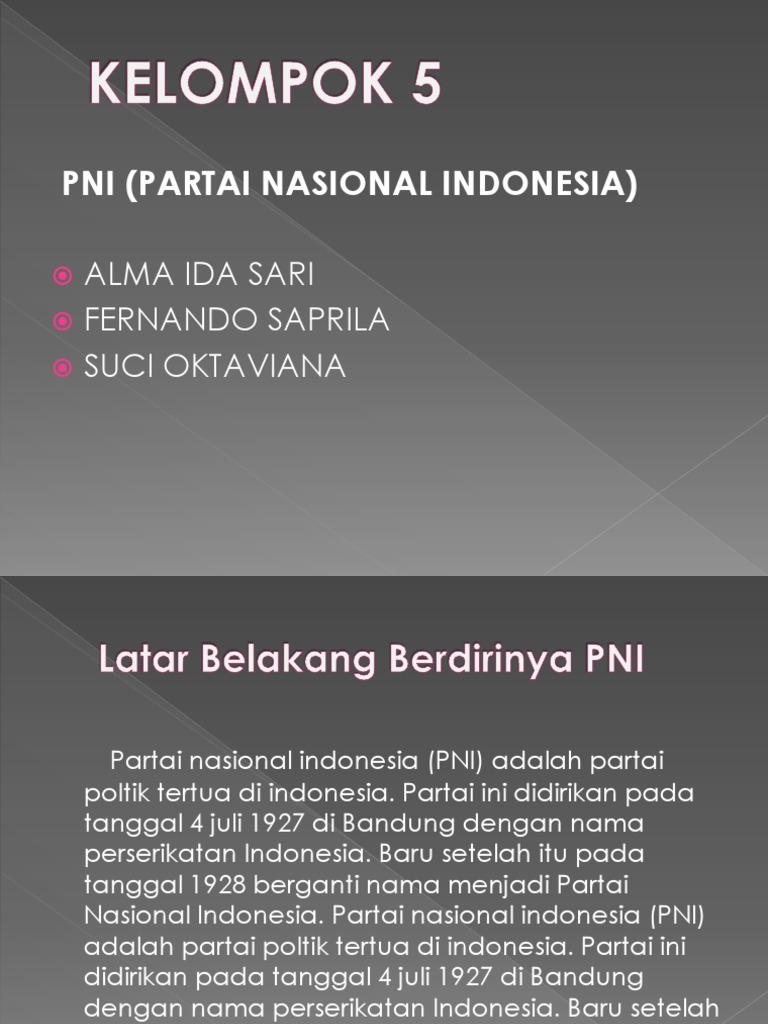 KELOMPOK 5

PNI (PARTAI NASIONAL INDONESIA)

ALMA IDA SARI
FERNANDO SAPRILA
SUCI OKTAVIANA

Latar Belakang Berdirinya PNI

Partai nasional indonesia (PNI) adalah partai poltik tertua di indonesia. Partai ini didirikan pada tanggal 4 juli 1927 di Bandung dengan nama perserikatan Indonesia. Baru setelah itu pada tanggal 1928 berganti nama menjadi Partai Nasional Indonesia. Partai nasional indonesia (PNI) adalah partai poltik tertua di indonesia. Partai ini didirikan pada tanggal 4 juli 1927 di Bandung dengan nama perserikatan Indonesia. Baru setelah